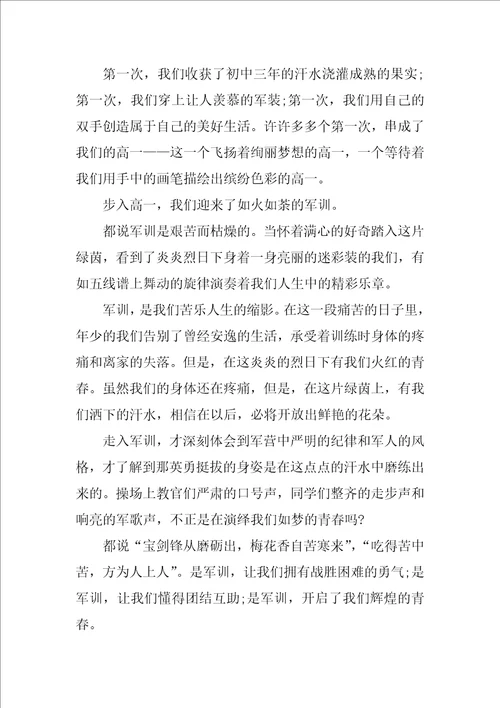 第一次，我们收获了初中三年的汗水浇灌成熟的果实；第一次，我们穿上让人羡慕的军装；第一次，我们用自己的双手创造属于自己的美好生活。许许多多个第一次，串成了我们的高一——这一个飞扬着绚丽梦想的高一，一个等待着我们用手中的画笔描绘出缤纷色彩的高一。

步入高一，我们迎来了如火如荼的军训。

都说军训是艰苦而枯燥的。当怀着满心的好奇踏入这片绿茵，看到了炎炎烈日下身着一身亮丽的迷彩装的我们，有如五线谱上舞动的旋律演奏着我们人生中的精彩乐章。

军训，是我们苦乐人生的缩影。在这一段痛苦的日子里，年少的我们告别了曾经安逸的生活，承受着训练时身体的疼痛和离家的失落。但是，在这炎炎的烈日下有我们火红的青春。虽然我们的身体还在疼痛，但是，在这片绿茵上，有我们洒下的汗水，相信在以后，必将开放出鲜艳的花朵。

走入军训，才深刻体会到军营中严明的纪律和军人的风格，才了解到那英勇挺拔的身姿是在这点点的汗水中磨练出来的。操场上教官们严肃的口号声，同学们整齐的走步声和响亮的军歌声，不正是在演绎我们如梦的青春吗?

都说“宝剑锋从磨砺出，梅花香自苦寒来”，“吃得苦中苦，方为人上人”。是军训，让我们拥有战胜困难的勇气；是军训，让我们懂得团结互助；是军训，开启了我们辉煌的青春。